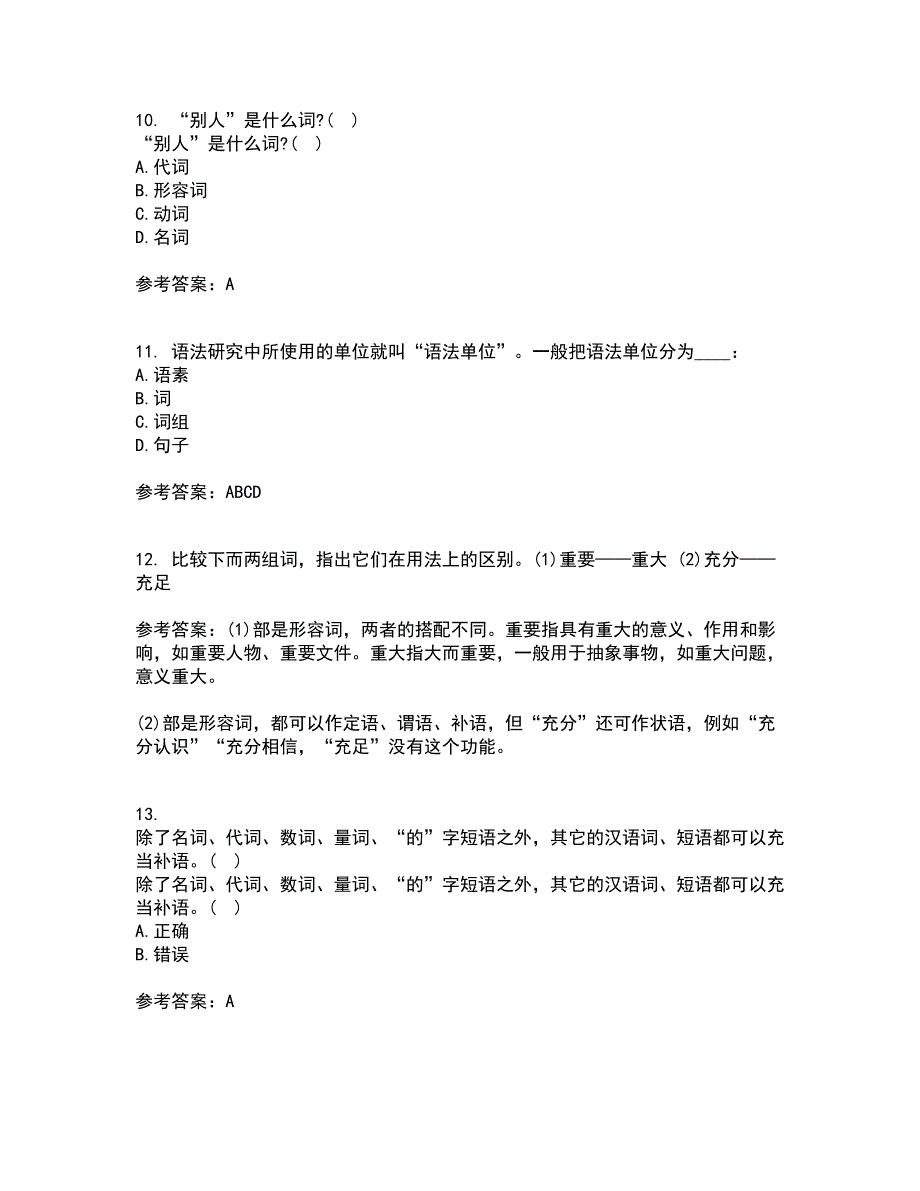 10. “别人”是什么词?( )
“别人”是什么词?( )
A.代词
B.形容词
C.动词
D.名词

参考答案：A

11. 语法研究中所使用的单位就叫“语法单位”。一般把语法单位分为____：
A.语素
B.词
C.词组
D.句子

参考答案：ABCD

12. 比较下而两组词，指出它们在用法上的区别。(1)重要——重大 (2)充分——充足

参考答案：(1)部是形容词，两者的搭配不同。重要指具有重大的意义、作用和影响，如重要人物、重要文件。重大指大而重要，一般用于抽象事物，如重大问题，意义重大。

(2)部是形容词，都可以作定语、谓语、补语，但“充分”还可作状语，例如“充分认识”“充分相信，“充足”没有这个功能。

13.
除了名词、代词、数词、量词、“的”字短语之外，其它的汉语词、短语都可以充当补语。( )
除了名词、代词、数词、量词、“的”字短语之外，其它的汉语词、短语都可以充当补语。( )
A.正确
B.错误

参考答案：A